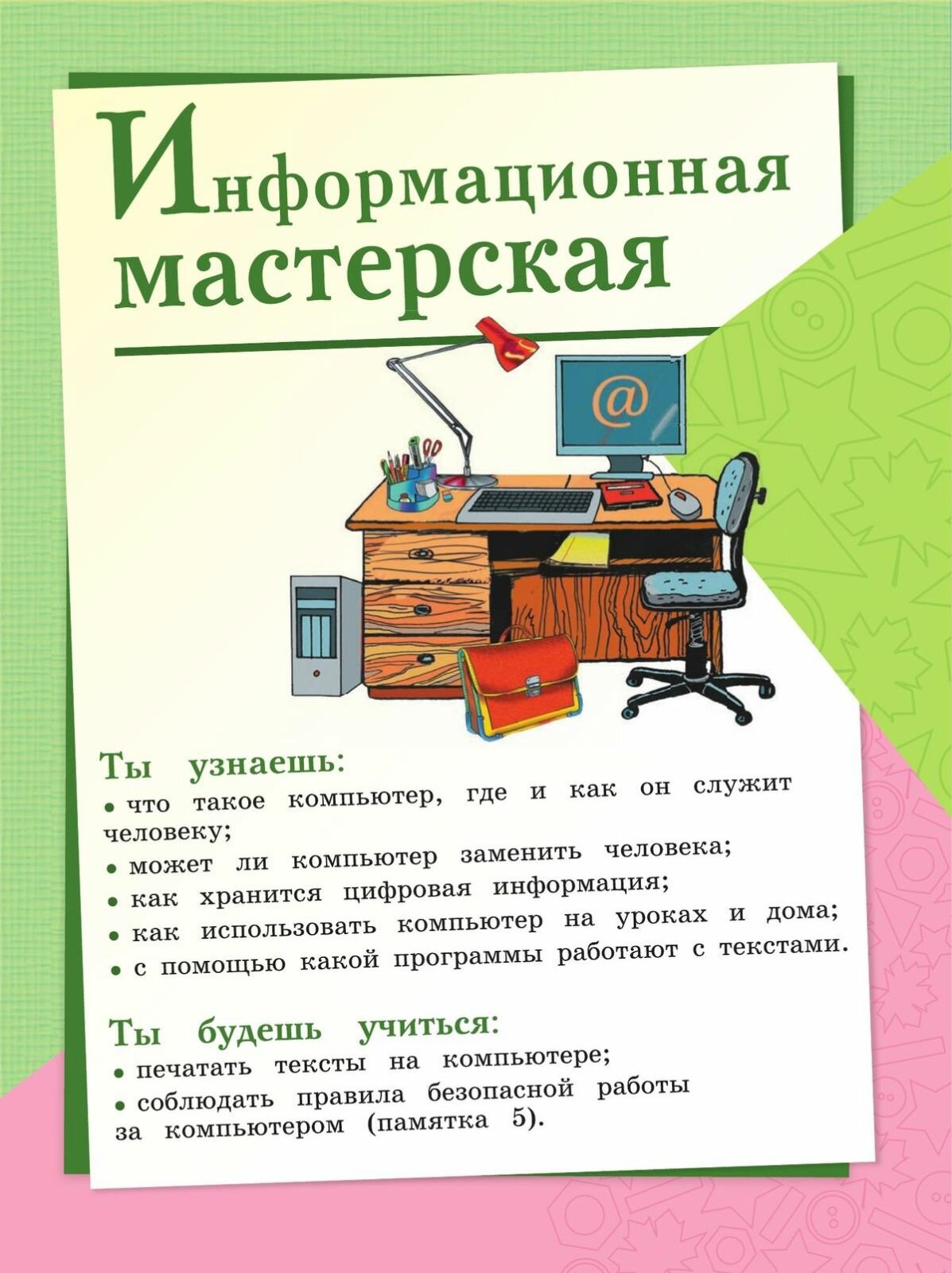 Информационная мастерская

@

Ты узнаешь:

• что такое компьютер, где и как он служит человеку;

• может ли компьютер заменить человека;

• как хранится цифровая информация;

• как использовать компьютер на уроках и дома;

• с помощью какой программы работают с текстами.

Ты будешь учиться:

• печатать тексты на компьютере;

• соблюдать правила безопасной работы за компьютером (памятка 5).